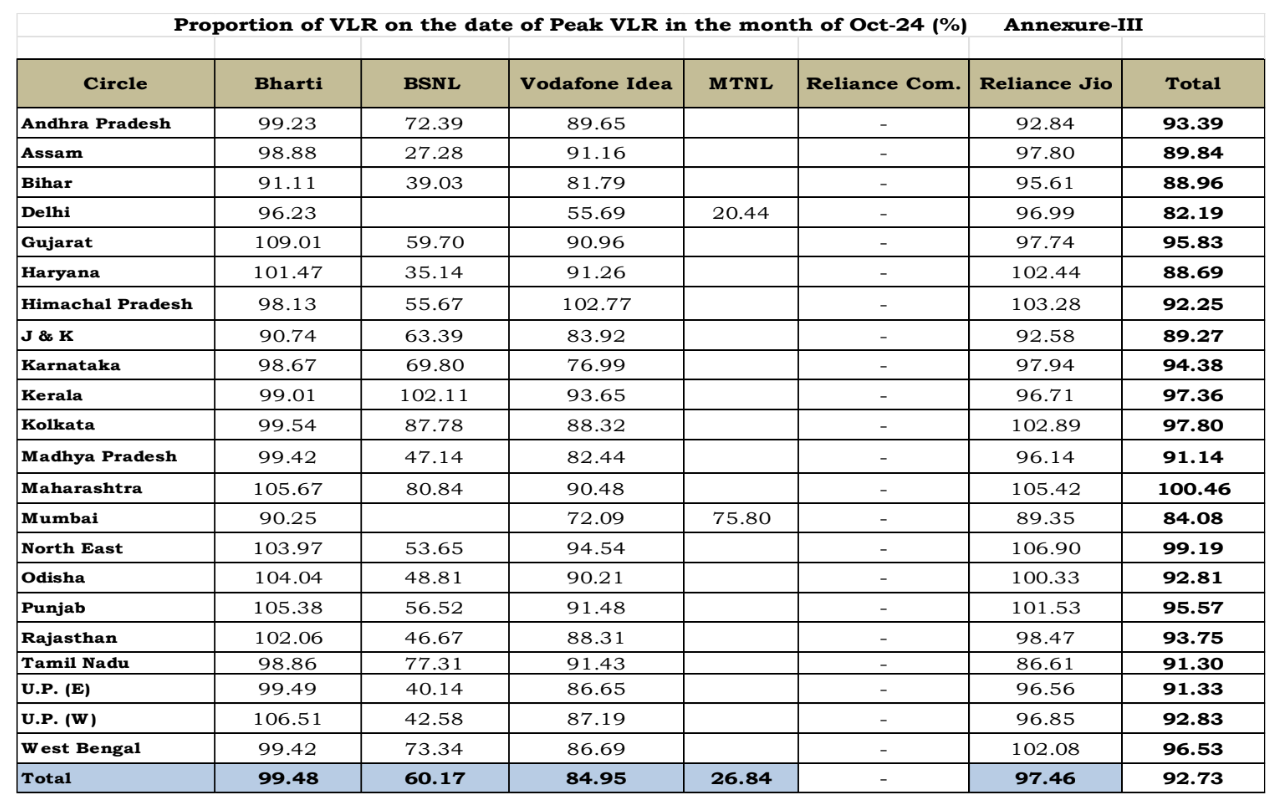 Proportion of VLR on the date of Peak VLR in the month of Oct-24 (%) Annexure-III

| Circle | Bharti | BSNL | Vodafone Idea | MTNL | Reliance Com. | Reliance Jio | Total |
|---|---|---|---|---|---|---|---|
| Andhra Pradesh | 99.23 | 72.39 | 89.65 | | - | 92.84 | 93.39 |
| Assam | 98.88 | 27.28 | 91.16 | | - | 97.80 | 89.84 |
| Bihar | 91.11 | 39.03 | 81.79 | | - | 95.61 | 88.96 |
| Delhi | 96.23 | | 55.69 | 20.44 | - | 96.99 | 82.19 |
| Gujarat | 109.01 | 59.70 | 90.96 | | - | 97.74 | 95.83 |
| Haryana | 101.47 | 35.14 | 91.26 | | - | 102.44 | 88.69 |
| Himachal Pradesh | 98.13 | 55.67 | 102.77 | | - | 103.28 | 92.25 |
| J & K | 90.74 | 63.39 | 83.92 | | - | 92.58 | 89.27 |
| Karnataka | 98.67 | 69.80 | 76.99 | | - | 97.94 | 94.38 |
| Kerala | 99.01 | 102.11 | 93.65 | | - | 96.71 | 97.36 |
| Kolkata | 99.54 | 87.78 | 88.32 | | - | 102.89 | 97.80 |
| Madhya Pradesh | 99.42 | 47.14 | 82.44 | | - | 96.14 | 91.14 |
| Maharashtra | 105.67 | 80.84 | 90.48 | | - | 105.42 | 100.46 |
| Mumbai | 90.25 | | 72.09 | 75.80 | - | 89.35 | 84.08 |
| North East | 103.97 | 53.65 | 94.54 | | - | 106.90 | 99.19 |
| Odisha | 104.04 | 48.81 | 90.21 | | - | 100.33 | 92.81 |
| Punjab | 105.38 | 56.52 | 91.48 | | - | 101.53 | 95.57 |
| Rajasthan | 102.06 | 46.67 | 88.31 | | - | 98.47 | 93.75 |
| Tamil Nadu | 98.86 | 77.31 | 91.43 | | - | 86.61 | 91.30 |
| U.P. (E) | 99.49 | 40.14 | 86.65 | | - | 96.56 | 91.33 |
| U.P. (W) | 106.51 | 42.58 | 87.19 | | - | 96.85 | 92.83 |
| West Bengal | 99.42 | 73.34 | 86.69 | | - | 102.08 | 96.53 |
| Total | 99.48 | 60.17 | 84.95 | 26.84 | - | 97.46 | 92.73 |